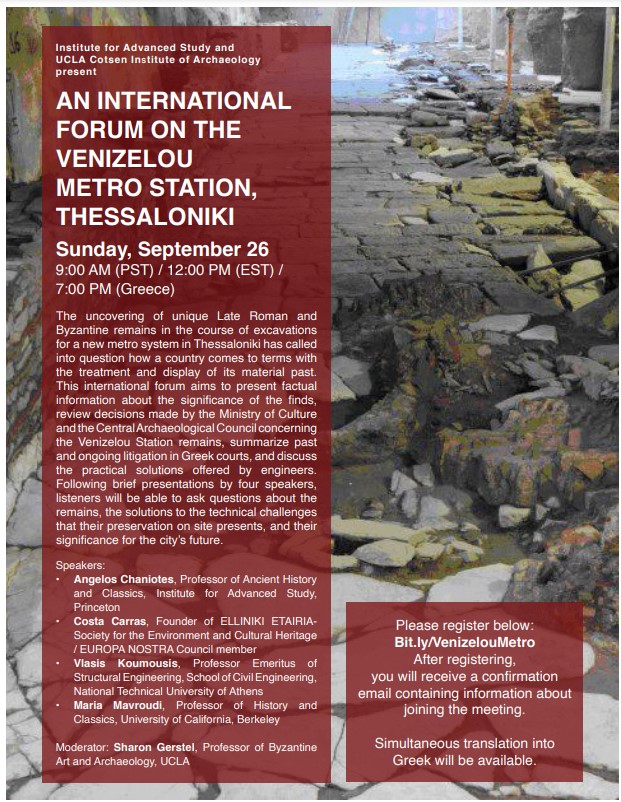 Institute for Advanced Study and UCLA Cotsen Institute of Archaeology present

AN INTERNATIONAL FORUM ON THE VENIZELOU METRO STATION, THESSALONIKI

Sunday, September 26
9:00 AM (PST) / 12:00 PM (EST) / 7:00 PM (Greece)

The uncovering of unique Late Roman and Byzantine remains in the course of excavations for a new metro system in Thessaloniki has called into question how a country comes to terms with the treatment and display of its material past. This international forum aims to present factual information about the significance of the finds, review decisions made by the Ministry of Culture and the Central Archaeological Council concerning the Venizelou Station remains, summarize past and ongoing litigation in Greek courts, and discuss the practical solutions offered by engineers. Following brief presentations by four speakers, listeners will be able to ask questions about the remains, the solutions to the technical challenges that their preservation on site presents, and their significance for the city's future.

Speakers:
• Angelos Chaniotes, Professor of Ancient History and Classics, Institute for Advanced Study, Princeton
• Costa Carras, Founder of ELLINIKI ETAIRIA-Society for the Environment and Cultural Heritage / EUROPA NOSTRA Council member
• Vlasis Koumousis, Professor Emeritus of Structural Engineering, School of Civil Engineering, National Technical University of Athens
• Maria Mavroudi, Professor of History and Classics, University of California, Berkeley

Moderator: Sharon Gerstel, Professor of Byzantine Art and Archaeology, UCLA

Please register below:
Bit.ly/VenizelouMetro
After registering, you will receive a confirmation email containing information about joining the meeting.

Simultaneous translation into Greek will be available.